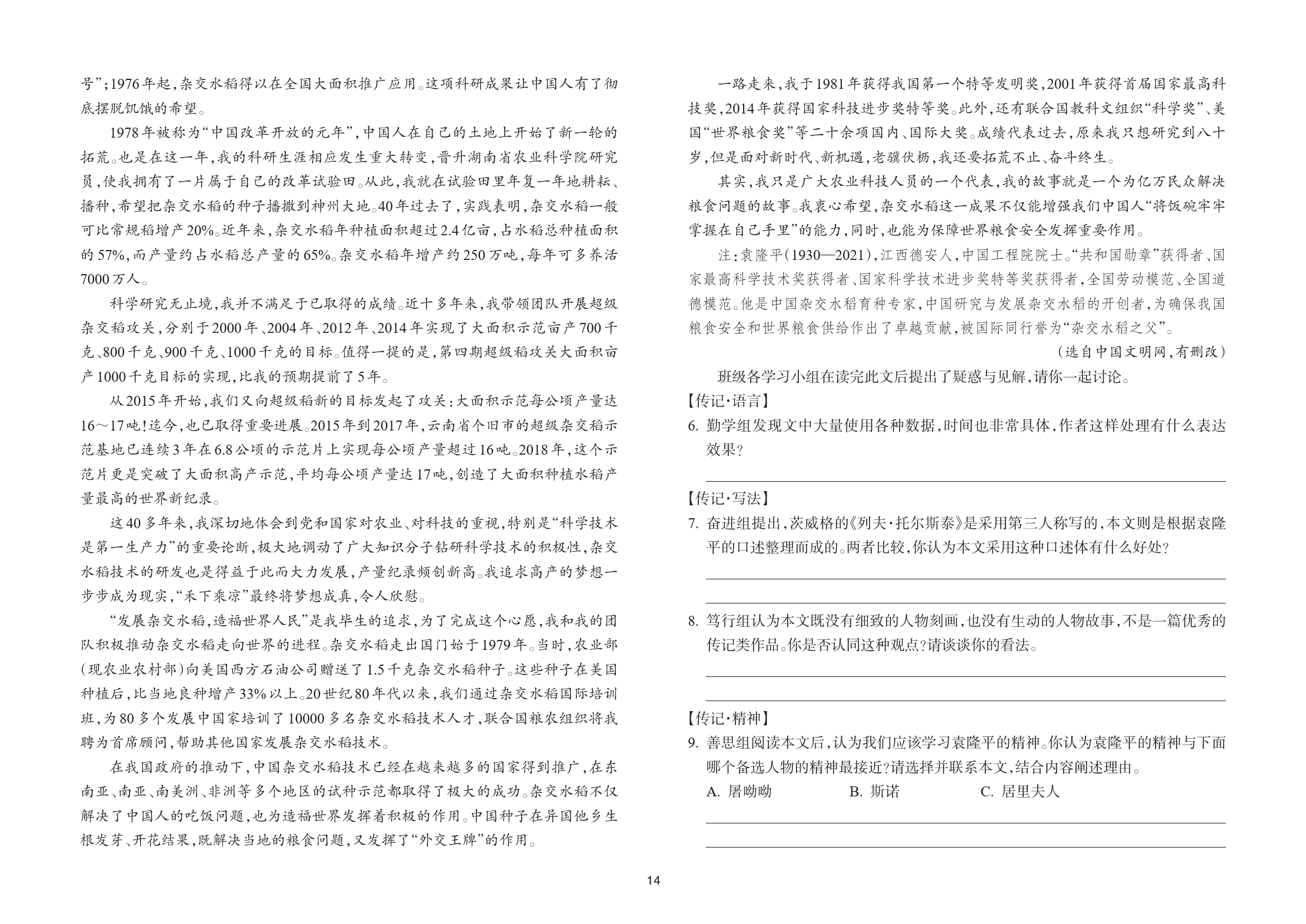 号”;1976年起,杂交水稻得以在全国大面积推广应用。这项科研成果让中国人有了彻底摆脱饥饿的希望。

1978年被称为“中国改革开放的元年”,中国人在自己的土地上开始了新一轮的拓荒。也是在这一年,我的科研生涯相应发生重大转变,晋升湖南省农业科学院研究员,使我拥有了一片属于自己的改革试验田。从此,我就在试验田里年复一年地耕耘、播种,希望把杂交水稻的种子播撒到神州大地。40年过去了,实践表明,杂交水稻一般可比常规稻增产20%。近年来,杂交水稻年种植面积超过2.4亿亩,占水稻总种植面积的57%,而产量约占水稻总产量的65%。杂交水稻年增产约250万吨,每年可多养活7000万人。

科学研究无止境,我并不满足于已取得的成绩。近十多年来,我带领团队开展超级杂交稻攻关,分别于2000年、2004年、2012年、2014年实现了大面积示范亩产700千克、800千克、900千克、1000千克的目标。值得一提的是,第四期超级稻攻关大面积亩产1000千克目标的实现,比我的预期提前了5年。

从2015年开始,我们又向超级稻新的目标发起了攻关:大面积示范每公顷产量达16～17吨!迄今,也已取得重要进展。2015年到2017年,云南省个旧市的超级杂交稻示范基地已连续3年在6.8公顷的示范片上实现每公顷产量超过16吨。2018年,这个示范片更是突破了大面积高产示范,平均每公顷产量达17吨,创造了大面积种植水稻产量最高的世界新纪录。

这40多年来,我深切地体会到党和国家对农业、对科技的重视,特别是“科学技术是第一生产力”的重要论断,极大地调动了广大知识分子钻研科学技术的积极性,杂交水稻技术的研发也是得益于此而大力发展,产量纪录频创新高。我追求高产的梦想一步步成为现实,“禾下乘凉”最终将梦想成真,令人欣慰。

“发展杂交水稻,造福世界人民”是我毕生的追求,为了完成这个心愿,我和我的团队积极推动杂交水稻走向世界的进程。杂交水稻走出国门始于1979年。当时,农业部(现农业农村部)向美国西方石油公司赠送了1.5千克杂交水稻种子。这些种子在美国种植后,比当地良种增产33%以上。20世纪80年代以来,我们通过杂交水稻国际培训班,为80多个发展中国家培训了10000多名杂交水稻技术人才,联合国粮农组织将我聘为首席顾问,帮助其他国家发展杂交水稻技术。

在我国政府的推动下,中国杂交水稻技术已经在越来越多的国家得到推广,在东南亚、南亚、南美洲、非洲等多个地区的试种示范都取得了极大的成功。杂交水稻不仅解决了中国人的吃饭问题,也为造福世界发挥着积极的作用。中国种子在异国他乡生根发芽、开花结果,既解决当地的粮食问题,又发挥了“外交王牌”的作用。

一路走来,我于1981年获得我国第一个特等发明奖,2001年获得首届国家最高科技奖,2014年获得国家科技进步奖特等奖。此外,还有联合国教科文组织“科学奖”、美国“世界粮食奖”等二十余项国内、国际大奖。成绩代表过去,原来我只想研究到八十岁,但是面对新时代、新机遇,老骥伏枥,我还要拓荒不止、奋斗终生。

其实,我只是广大农业科技人员的一个代表,我的故事就是一个为亿万民众解决粮食问题的故事。我衷心希望,杂交水稻这一成果不仅能增强我们中国人“将饭碗牢牢掌握在自己手里”的能力,同时,也能为保障世界粮食安全发挥重要作用。

注:袁隆平(1930—2021),江西德安人,中国工程院院士。“共和国勋章”获得者、国家最高科学技术奖获得者、国家科学技术进步奖特等奖获得者,全国劳动模范、全国道德模范。他是中国杂交水稻育种专家,中国研究与发展杂交水稻的开创者,为确保我国粮食安全和世界粮食供给作出了卓越贡献,被国际同行誉为“杂交水稻之父”。

(选自中国文明网,有删改)

班级各学习小组在读完此文后提出了疑惑与见解,请你一起讨论。

【传记·语言】

6. 勤学组发现文中大量使用各种数据,时间也非常具体,作者这样处理有什么表达效果?

【传记·写法】

7. 奋进组提出,茨威格的《列夫·托尔斯泰》是采用第三人称写的,本文则是根据袁隆平的口述整理而成的。两者比较,你认为本文采用这种口述体有什么好处?

8. 笃行组认为本文既没有细致的人物刻画,也没有生动的人物故事,不是一篇优秀的传记类作品。你是否认同这种观点?请谈谈你的看法。

【传记·精神】

9. 善思组阅读本文后,认为我们应该学习袁隆平的精神。你认为袁隆平的精神与下面哪个备选人物的精神最接近?请选择并联系本文,结合内容阐述理由。

A. 屠呦呦　　B. 斯诺　　C. 居里夫人

14